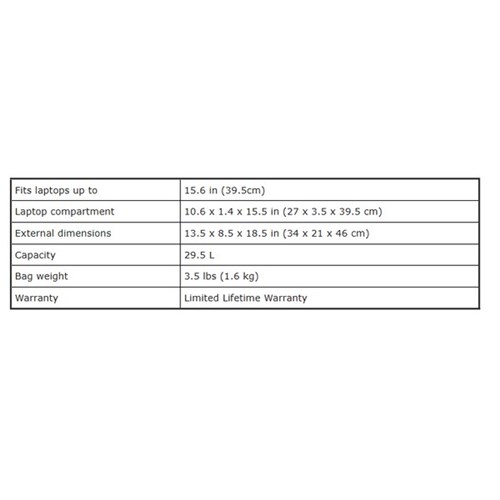 | Fits laptops up to | 15.6 in (39.5cm) |
|---|---|
| Laptop compartment | 10.6 x 1.4 x 15.5 in (27 x 3.5 x 39.5 cm) |
| External dimensions | 13.5 x 8.5 x 18.5 in (34 x 21 x 46 cm) |
| Capacity | 29.5 L |
| Bag weight | 3.5 lbs (1.6 kg) |
| Warranty | Limited Lifetime Warranty |